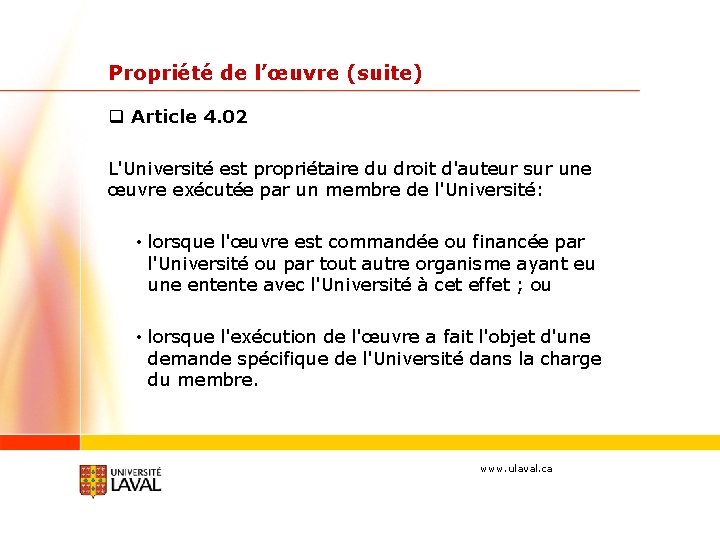 Propriété de l'œuvre (suite)

❑ Article 4.02

L'Université est propriétaire du droit d'auteur sur une œuvre exécutée par un membre de l'Université:

• lorsque l'œuvre est commandée ou financée par l'Université ou par tout autre organisme ayant eu une entente avec l'Université à cet effet ; ou

• lorsque l'exécution de l'œuvre a fait l'objet d'une demande spécifique de l'Université dans la charge du membre.

UNIVERSITÉ LAVAL

www.ulaval.ca